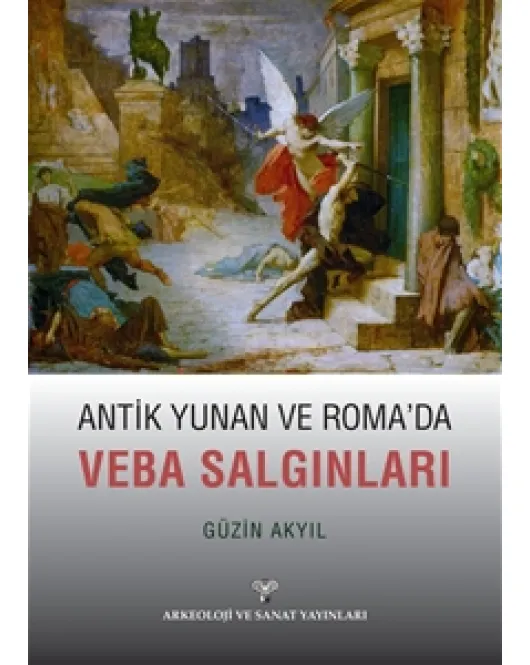 ANTİK YUNAN VE ROMA'DA
VEBA SALGINLARI

GÜZİN AKYIL

ARKEOLOJİ VE SANAT YAYINLARI